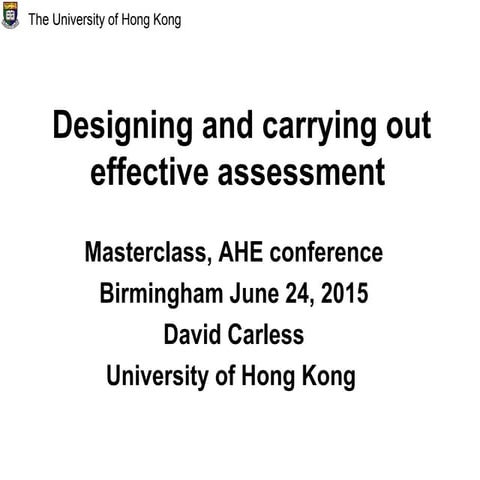 The University of Hong Kong

Designing and carrying out effective assessment

Masterclass, AHE conference
Birmingham June 24, 2015
David Carless
University of Hong Kong